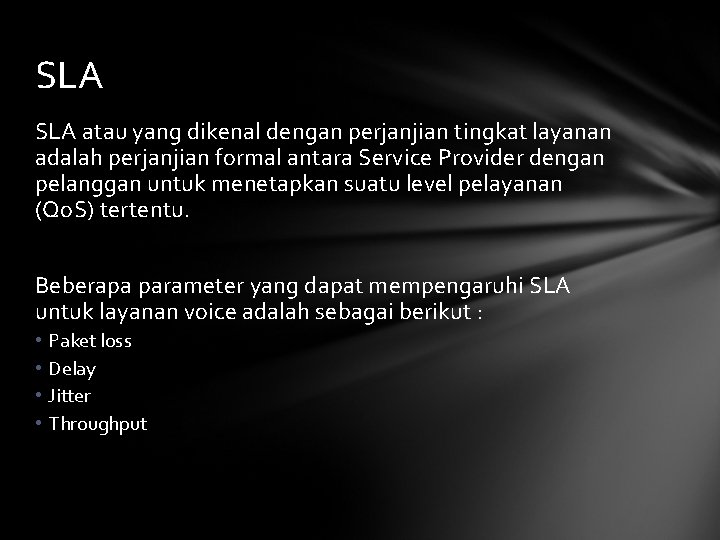 SLA

SLA atau yang dikenal dengan perjanjian tingkat layanan adalah perjanjian formal antara Service Provider dengan pelanggan untuk menetapkan suatu level pelayanan (QoS) tertentu.

Beberapa parameter yang dapat mempengaruhi SLA untuk layanan voice adalah sebagai berikut :

• Paket loss
• Delay
• Jitter
• Throughput